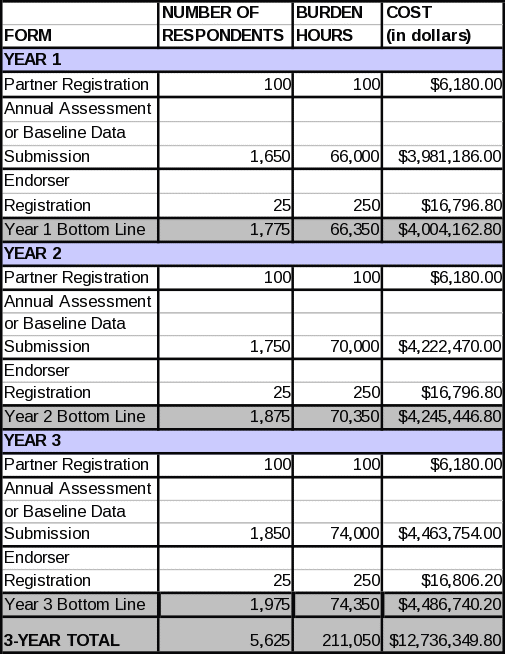 | FORM | NUMBER OF RESPONDENTS | BURDEN HOURS | COST (in dollars) |
|---|---|---|---|
| YEAR 1 | | | |
| Partner Registration | 100 | 100 | $6,180.00 |
| Annual Assessment or Baseline Data Submission | 1,650 | 66,000 | $3,981,186.00 |
| Endorser Registration | 25 | 250 | $16,796.80 |
| Year 1 Bottom Line | 1,775 | 66,350 | $4,004,162.80 |
| YEAR 2 | | | |
| Partner Registration | 100 | 100 | $6,180.00 |
| Annual Assessment or Baseline Data Submission | 1,750 | 70,000 | $4,222,470.00 |
| Endorser Registration | 25 | 250 | $16,796.80 |
| Year 2 Bottom Line | 1,875 | 70,350 | $4,245,446.80 |
| YEAR 3 | | | |
| Partner Registration | 100 | 100 | $6,180.00 |
| Annual Assessment or Baseline Data Submission | 1,850 | 74,000 | $4,463,754.00 |
| Endorser Registration | 25 | 250 | $16,806.20 |
| Year 3 Bottom Line | 1,975 | 74,350 | $4,486,740.20 |
| 3-YEAR TOTAL | 5,625 | 211,050 | $12,736,349.80 |